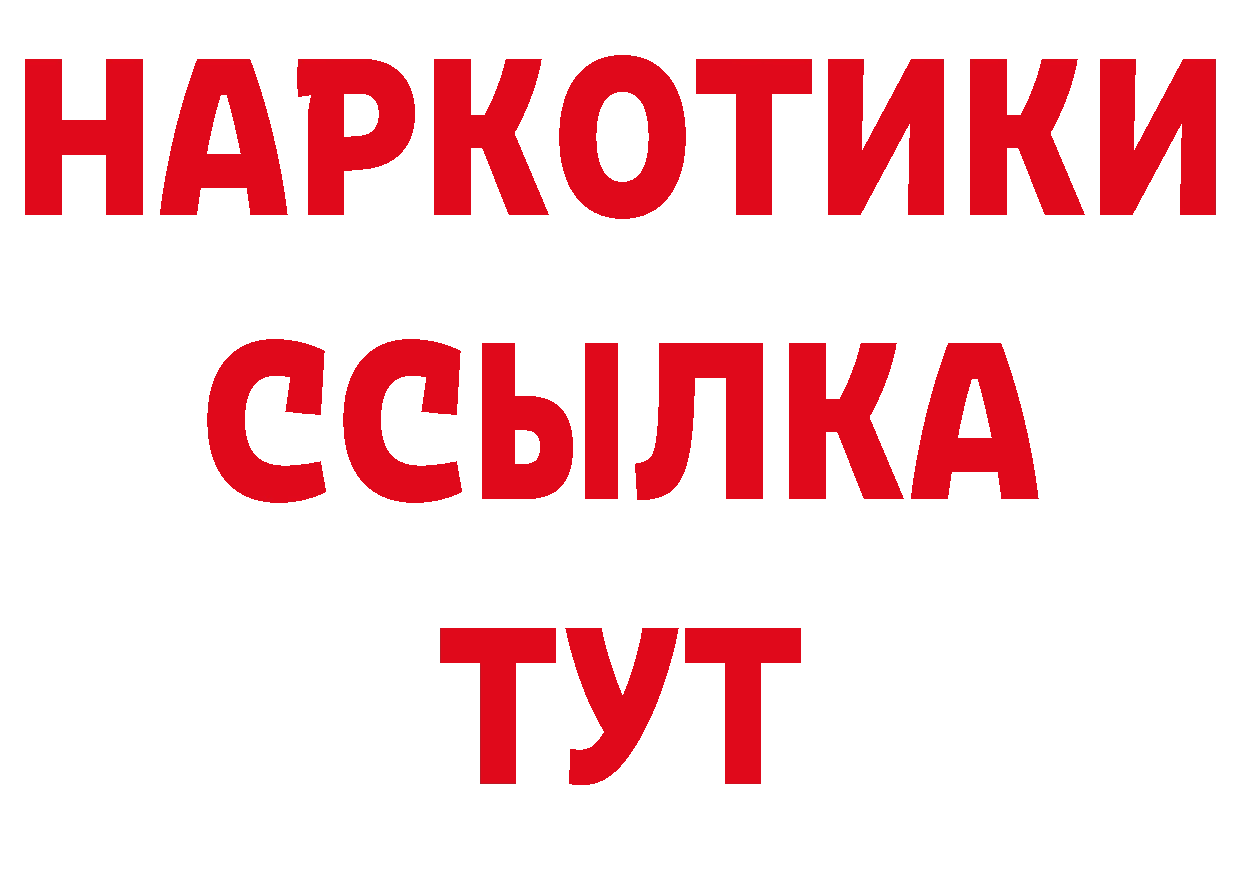 НАРКОТИКИ
ССЫЛКА
ТУТ